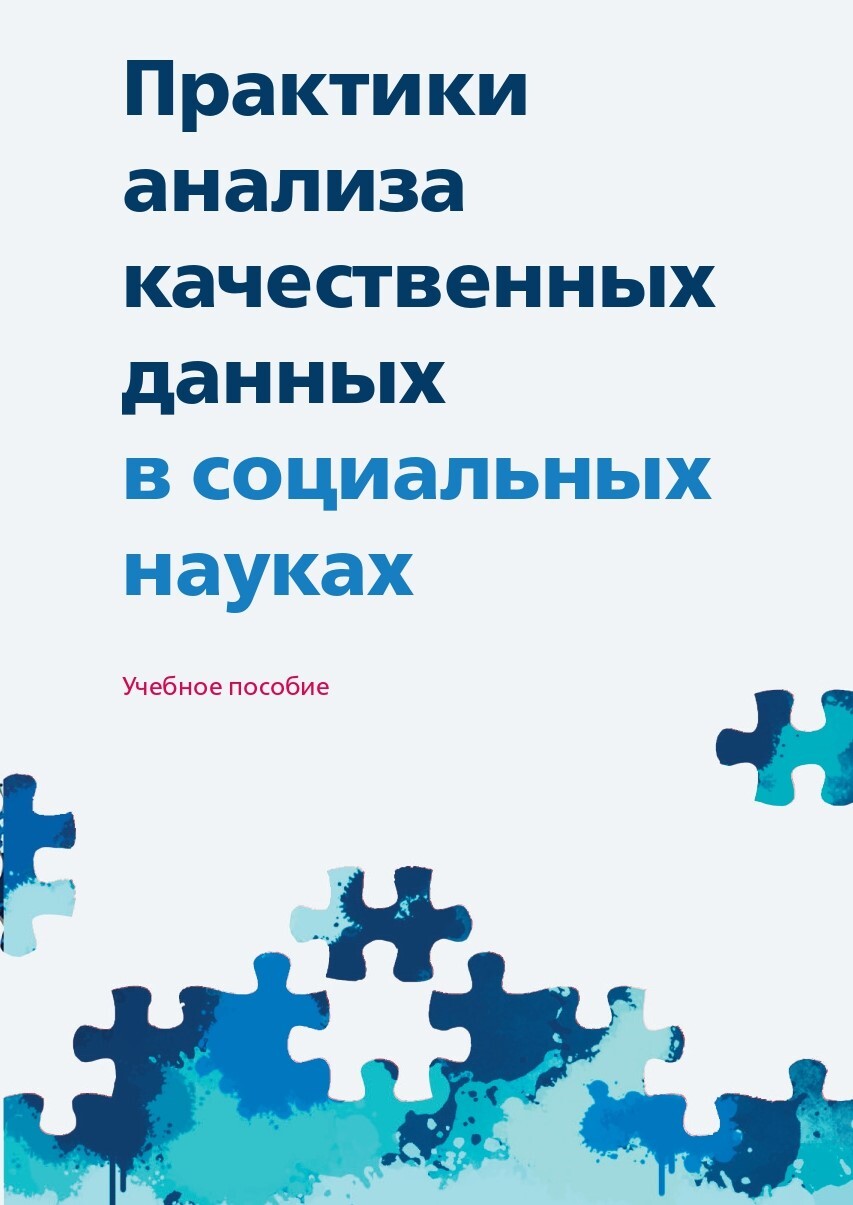 Практики анализа качественных данных в социальных науках

Учебное пособие